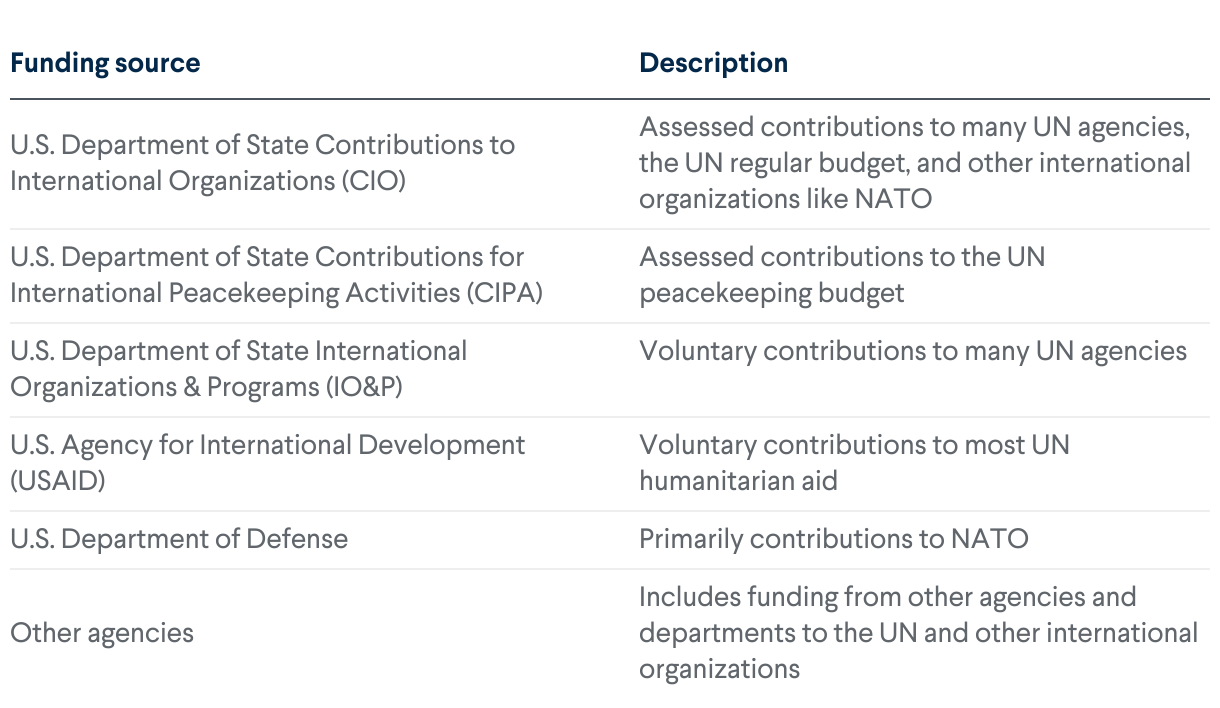 | Funding source | Description |
|---|---|
| U.S. Department of State Contributions to International Organizations (CIO) | Assessed contributions to many UN agencies, the UN regular budget, and other international organizations like NATO |
| U.S. Department of State Contributions for International Peacekeeping Activities (CIPA) | Assessed contributions to the UN peacekeeping budget |
| U.S. Department of State International Organizations & Programs (IO&P) | Voluntary contributions to many UN agencies |
| U.S. Agency for International Development (USAID) | Voluntary contributions to most UN humanitarian aid |
| U.S. Department of Defense | Primarily contributions to NATO |
| Other agencies | Includes funding from other agencies and departments to the UN and other international organizations |